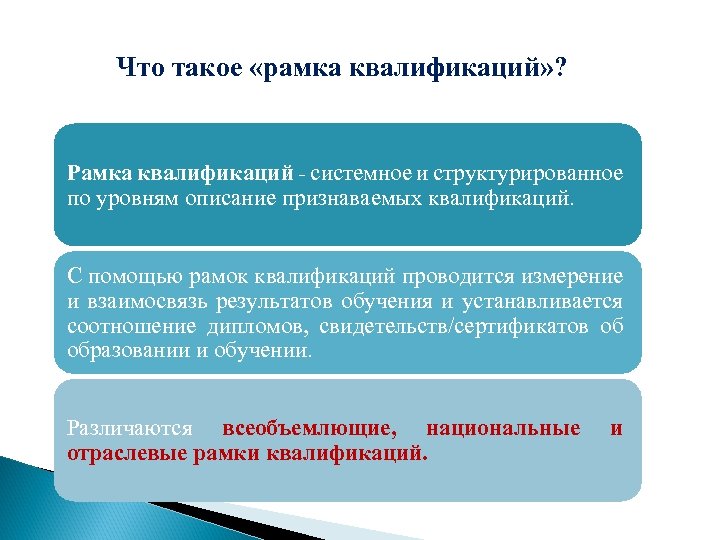 Что такое «рамка квалификаций»?

Рамка квалификаций - системное и структурированное по уровням описание признаваемых квалификаций.

С помощью рамок квалификаций проводится измерение и взаимосвязь результатов обучения и устанавливается соотношение дипломов, свидетельств/сертификатов об образовании и обучении.

Различаются всеобъемлющие, национальные и отраслевые рамки квалификаций.